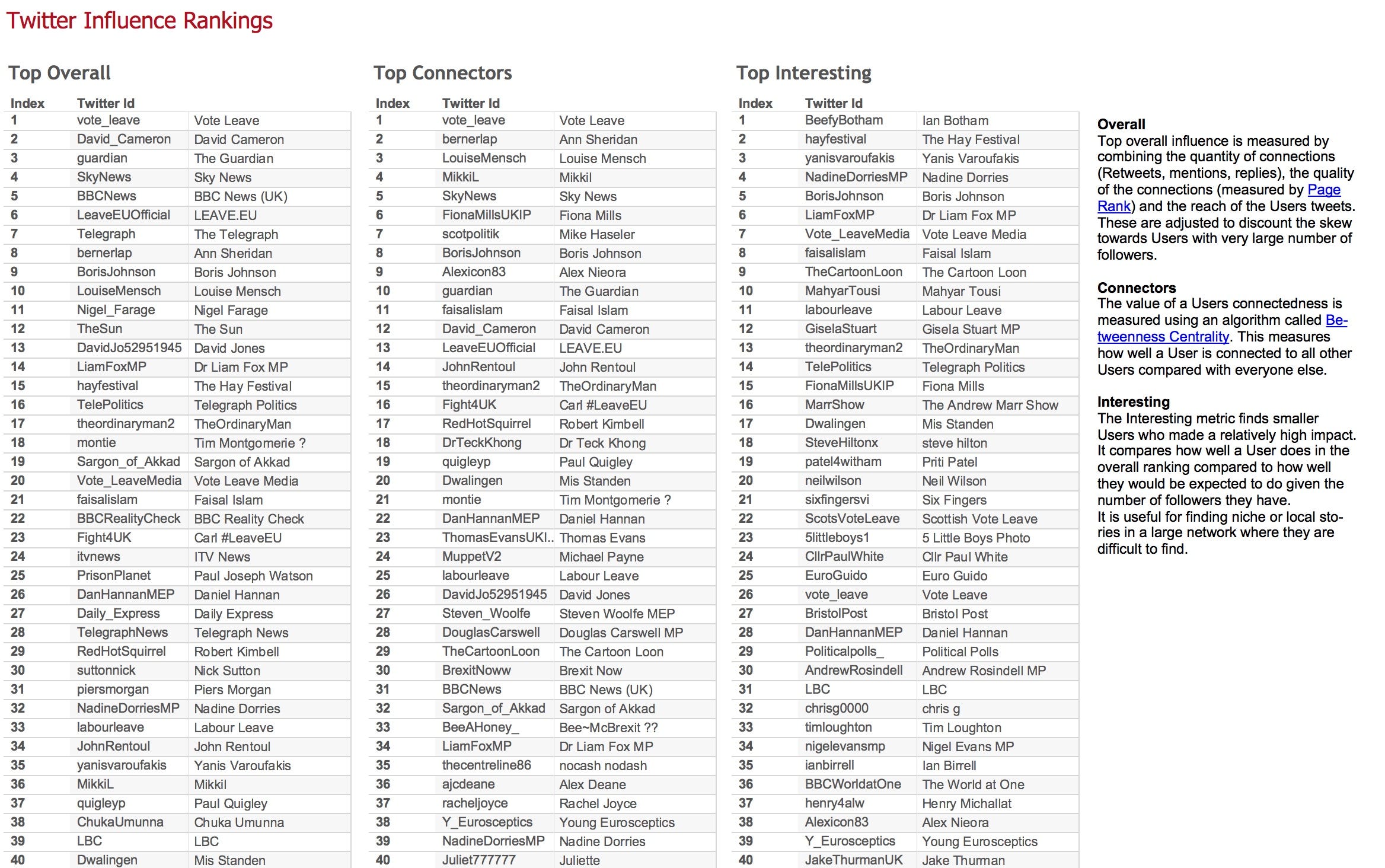 Twitter Influence Rankings

Top Overall

| Index | Twitter Id | |
|---|---|---|
| 1 | vote_leave | Vote Leave |
| 2 | David_Cameron | David Cameron |
| 3 | guardian | The Guardian |
| 4 | SkyNews | Sky News |
| 5 | BBCNews | BBC News (UK) |
| 6 | LeaveEUOfficial | LEAVE.EU |
| 7 | Telegraph | The Telegraph |
| 8 | bernerlap | Ann Sheridan |
| 9 | BorisJohnson | Boris Johnson |
| 10 | LouiseMensch | Louise Mensch |
| 11 | Nigel_Farage | Nigel Farage |
| 12 | TheSun | The Sun |
| 13 | DavidJo52951945 | David Jones |
| 14 | LiamFoxMP | Dr Liam Fox MP |
| 15 | hayfestival | The Hay Festival |
| 16 | TelePolitics | Telegraph Politics |
| 17 | theordinaryman2 | TheOrdinaryMan |
| 18 | montie | Tim Montgomerie ? |
| 19 | Sargon_of_Akkad | Sargon of Akkad |
| 20 | Vote_LeaveMedia | Vote Leave Media |
| 21 | faisalislam | Faisal Islam |
| 22 | BBCRealityCheck | BBC Reality Check |
| 23 | Fight4UK | Carl #LeaveEU |
| 24 | itvnews | ITV News |
| 25 | PrisonPlanet | Paul Joseph Watson |
| 26 | DanHannanMEP | Daniel Hannan |
| 27 | Daily_Express | Daily Express |
| 28 | TelegraphNews | Telegraph News |
| 29 | RedHotSquirrel | Robert Kimbell |
| 30 | suttonnick | Nick Sutton |
| 31 | piersmorgan | Piers Morgan |
| 32 | NadineDorriesMP | Nadine Dorries |
| 33 | labourleave | Labour Leave |
| 34 | JohnRentoul | John Rentoul |
| 35 | yanisvaroufakis | Yanis Varoufakis |
| 36 | MikkiL | Mikkil |
| 37 | quigleyp | Paul Quigley |
| 38 | ChukaUmunna | Chuka Umunna |
| 39 | LBC | LBC |
| 40 | Dwalingen | Mis Standen |

Top Connectors

| Index | Twitter Id | |
|---|---|---|
| 1 | vote_leave | Vote Leave |
| 2 | bernerlap | Ann Sheridan |
| 3 | LouiseMensch | Louise Mensch |
| 4 | MikkiL | Mikkil |
| 5 | SkyNews | Sky News |
| 6 | FionaMillsUKIP | Fiona Mills |
| 7 | scotpolitik | Mike Haseler |
| 8 | BorisJohnson | Boris Johnson |
| 9 | Alexicon83 | Alex Nieora |
| 10 | guardian | The Guardian |
| 11 | faisalislam | Faisal Islam |
| 12 | David_Cameron | David Cameron |
| 13 | LeaveEUOfficial | LEAVE.EU |
| 14 | JohnRentoul | John Rentoul |
| 15 | theordinaryman2 | TheOrdinaryMan |
| 16 | Fight4UK | Carl #LeaveEU |
| 17 | RedHotSquirrel | Robert Kimbell |
| 18 | DrTeckKhong | Dr Teck Khong |
| 19 | quigleyp | Paul Quigley |
| 20 | Dwalingen | Mis Standen |
| 21 | montie | Tim Montgomerie ? |
| 22 | DanHannanMEP | Daniel Hannan |
| 23 | ThomasEvansUKI.. | Thomas Evans |
| 24 | MuppetV2 | Michael Payne |
| 25 | labourleave | Labour Leave |
| 26 | DavidJo52951945 | David Jones |
| 27 | Steven_Woolfe | Steven Woolfe MEP |
| 28 | DouglasCarswell | Douglas Carswell MP |
| 29 | TheCartoonLoon | The Cartoon Loon |
| 30 | BrexitNoww | Brexit Now |
| 31 | BBCNews | BBC News (UK) |
| 32 | Sargon_of_Akkad | Sargon of Akkad |
| 33 | BeeAHoney_ | Bee~McBrexit ?? |
| 34 | LiamFoxMP | Dr Liam Fox MP |
| 35 | thecentreline86 | nocash nodash |
| 36 | ajcdeane | Alex Deane |
| 37 | racheljoyce | Rachel Joyce |
| 38 | Y_Eurosceptics | Young Eurosceptics |
| 39 | NadineDorriesMP | Nadine Dorries |
| 40 | Juliet777777 | Juliette |

Top Interesting

| Index | Twitter Id | |
|---|---|---|
| 1 | BeefyBotham | Ian Botham |
| 2 | hayfestival | The Hay Festival |
| 3 | yanisvaroufakis | Yanis Varoufakis |
| 4 | NadineDorriesMP | Nadine Dorries |
| 5 | BorisJohnson | Boris Johnson |
| 6 | LiamFoxMP | Dr Liam Fox MP |
| 7 | Vote_LeaveMedia | Vote Leave Media |
| 8 | faisalislam | Faisal Islam |
| 9 | TheCartoonLoon | The Cartoon Loon |
| 10 | MahyarTousi | Mahyar Tousi |
| 11 | labourleave | Labour Leave |
| 12 | GiselaStuart | Gisela Stuart MP |
| 13 | theordinaryman2 | TheOrdinaryMan |
| 14 | TelePolitics | Telegraph Politics |
| 15 | FionaMillsUKIP | Fiona Mills |
| 16 | MarrShow | The Andrew Marr Show |
| 17 | Dwalingen | Mis Standen |
| 18 | SteveHiltonx | steve hilton |
| 19 | patel4witham | Priti Patel |
| 20 | neilwilson | Neil Wilson |
| 21 | sixfingersvi | Six Fingers |
| 22 | ScotsVoteLeave | Scottish Vote Leave |
| 23 | 5littleboys1 | 5 Little Boys Photo |
| 24 | CllrPaulWhite | Cllr Paul White |
| 25 | EuroGuido | Euro Guido |
| 26 | vote_leave | Vote Leave |
| 27 | BristolPost | Bristol Post |
| 28 | DanHannanMEP | Daniel Hannan |
| 29 | Politicalpolls_ | Political Polls |
| 30 | AndrewRosindell | Andrew Rosindell MP |
| 31 | LBC | LBC |
| 32 | chrisg0000 | chris g |
| 33 | timloughton | Tim Loughton |
| 34 | nigelevansmp | Nigel Evans MP |
| 35 | ianbirrell | Ian Birrell |
| 36 | BBCWorldatOne | The World at One |
| 37 | henry4alw | Henry Michallat |
| 38 | Alexicon83 | Alex Nieora |
| 39 | Y_Eurosceptics | Young Eurosceptics |
| 40 | JakeThurmanUK | Jake Thurman |

Overall
Top overall influence is measured by combining the quantity of connections (Retweets, mentions, replies), the quality of the connections (measured by Page Rank) and the reach of the Users tweets. These are adjusted to discount the skew towards Users with very large number of followers.

Connectors
The value of a Users connectedness is measured using an algorithm called Betweenness Centrality. This measures how well a User is connected to all other Users compared with everyone else.

Interesting
The Interesting metric finds smaller Users who made a relatively high impact. It compares how well a User does in the overall ranking compared to how well they would be expected to do given the number of followers they have.
It is useful for finding niche or local stories in a large network where they are difficult to find.